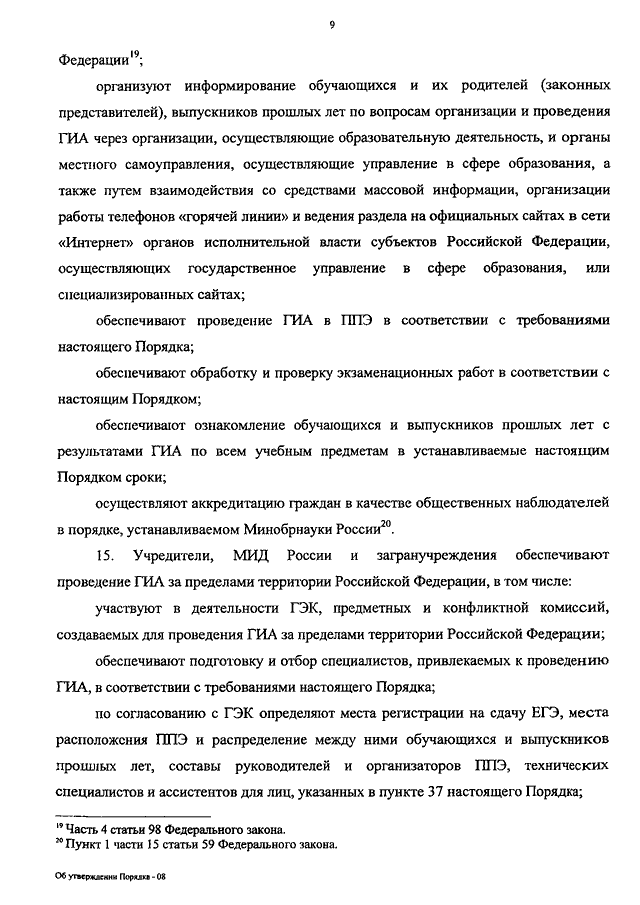 9

Федерации$^{19}$;

организуют информирование обучающихся и их родителей (законных представителей), выпускников прошлых лет по вопросам организации и проведения ГИА через организации, осуществляющие образовательную деятельность, и органы местного самоуправления, осуществляющие управление в сфере образования, а также путем взаимодействия со средствами массовой информации, организации работы телефонов «горячей линии» и ведения раздела на официальных сайтах в сети «Интернет» органов исполнительной власти субъектов Российской Федерации, осуществляющих государственное управление в сфере образования, или специализированных сайтах;

обеспечивают проведение ГИА в ППЭ в соответствии с требованиями настоящего Порядка;

обеспечивают обработку и проверку экзаменационных работ в соответствии с настоящим Порядком;

обеспечивают ознакомление обучающихся и выпускников прошлых лет с результатами ГИА по всем учебным предметам в устанавливаемые настоящим Порядком сроки;

осуществляют аккредитацию граждан в качестве общественных наблюдателей в порядке, устанавливаемом Минобрнауки России$^{20}$.

15. Учредители, МИД России и загранучреждения обеспечивают проведение ГИА за пределами территории Российской Федерации, в том числе:

участвуют в деятельности ГЭК, предметных и конфликтной комиссий, создаваемых для проведения ГИА за пределами территории Российской Федерации;

обеспечивают подготовку и отбор специалистов, привлекаемых к проведению ГИА, в соответствии с требованиями настоящего Порядка;

по согласованию с ГЭК определяют места регистрации на сдачу ЕГЭ, места расположения ППЭ и распределение между ними обучающихся и выпускников прошлых лет, составы руководителей и организаторов ППЭ, технических специалистов и ассистентов для лиц, указанных в пункте 37 настоящего Порядка;

$^{19}$ Часть 4 статьи 98 Федерального закона.
$^{20}$ Пункт 1 части 15 статьи 59 Федерального закона.

Об утверждении Порядка - 08